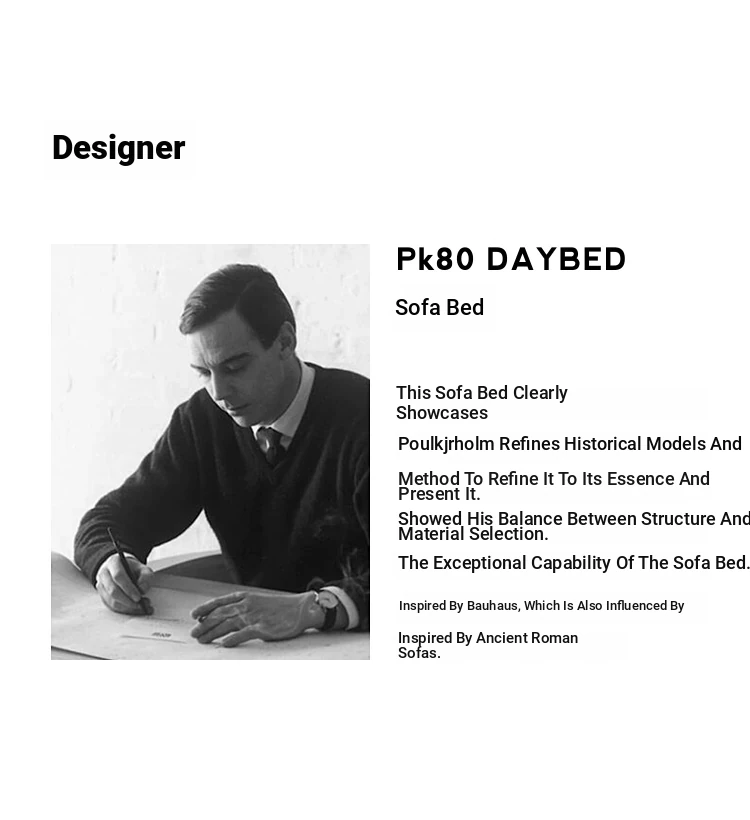 Designer

Pk80 DAYBED

Sofa Bed

This Sofa Bed Clearly Showcases

Poulkjrholm Refines Historical Models And

Method To Refine It To Its Essence And Present It.

Showed His Balance Between Structure And Material Selection.

The Exceptional Capability Of The Sofa Bed.

Inspired By Bauhaus, Which Is Also Influenced By

Inspired By Ancient Roman Sofas.